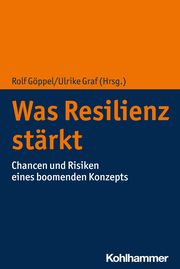 Rolf Göppel/Ulrike Graf (Hrsg.)

Was Resilienz stärkt

Chancen und Risiken eines boomenden Konzepts

Kohlhammer